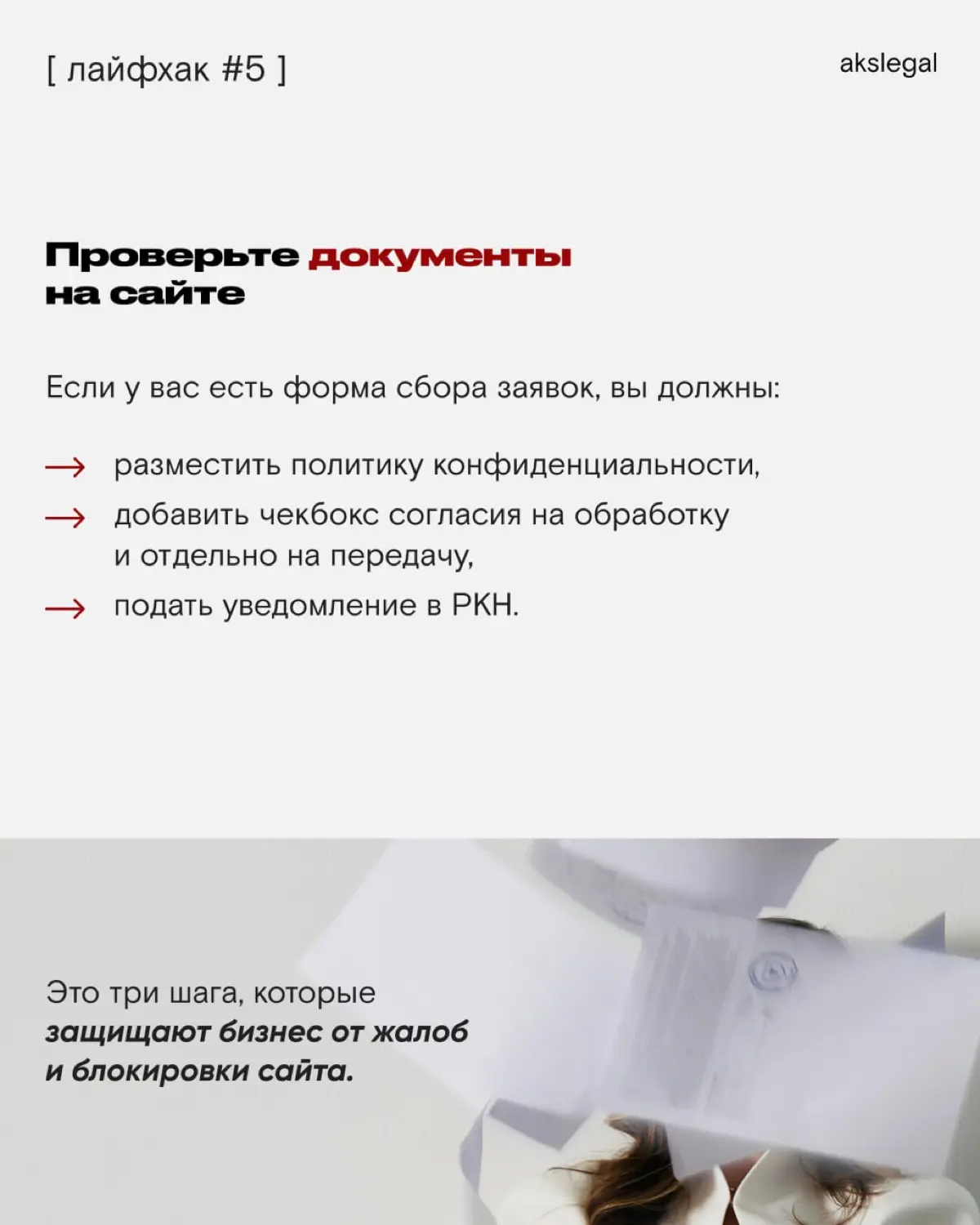 [ лайфхак #5 ]

akslegal

Проверьте документы на сайте

Если у вас есть форма сбора заявок, вы должны:

→ разместить политику конфиденциальности,

→ добавить чекбокс согласия на обработку и отдельно на передачу,

→ подать уведомление в РКН.

Это три шага, которые защищают бизнес от жалоб и блокировки сайта.